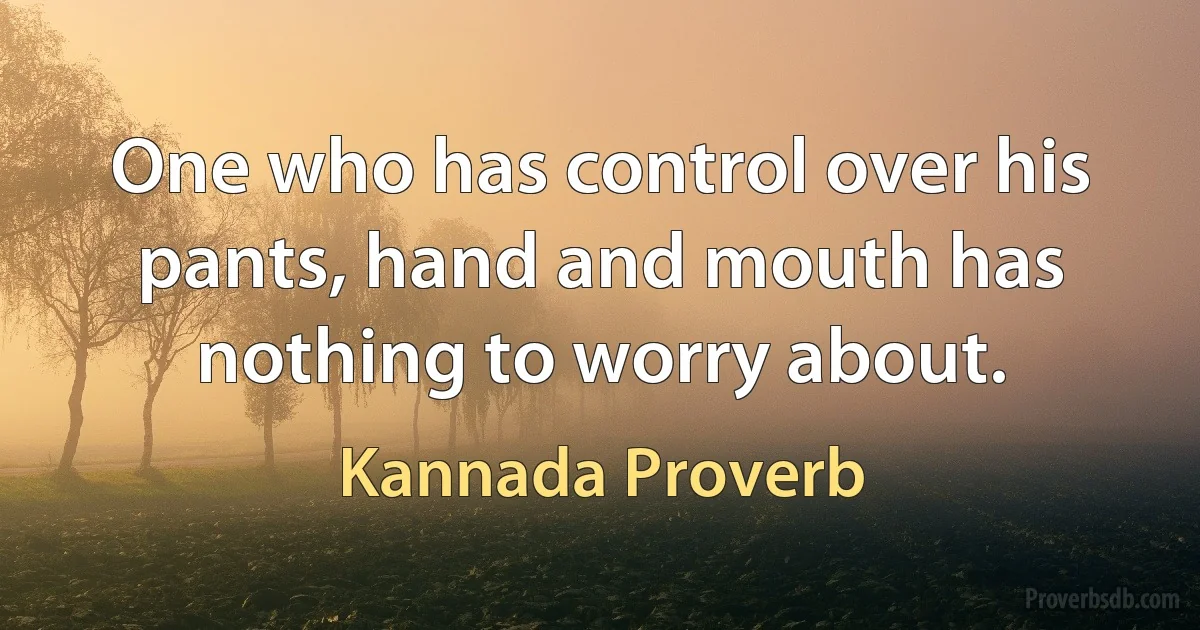 One who has control over his pants, hand and mouth has nothing to worry about.

Kannada Proverb

Proverbsdb.com